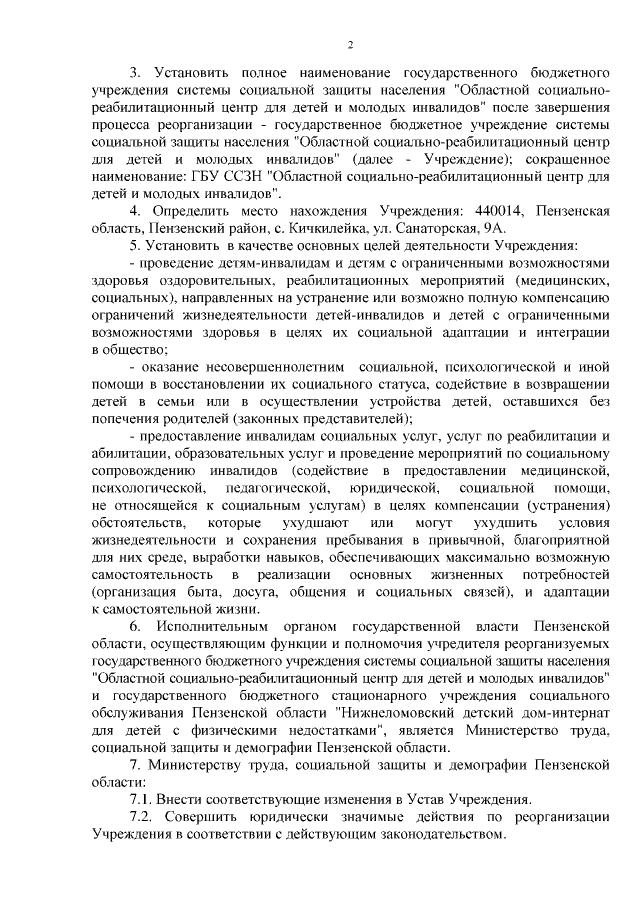 2

3. Установить полное наименование государственного бюджетного учреждения системы социальной защиты населения "Областной социально-реабилитационный центр для детей и молодых инвалидов" после завершения процесса реорганизации - государственное бюджетное учреждение системы социальной защиты населения "Областной социально-реабилитационный центр для детей и молодых инвалидов" (далее - Учреждение); сокращенное наименование: ГБУ ССЗН "Областной социально-реабилитационный центр для детей и молодых инвалидов".

4. Определить место нахождения Учреждения: 440014, Пензенская область, Пензенский район, с. Кичкилейка, ул. Санаторская, 9А.

5. Установить в качестве основных целей деятельности Учреждения:

- проведение детям-инвалидам и детям с ограниченными возможностями здоровья оздоровительных, реабилитационных мероприятий (медицинских, социальных), направленных на устранение или возможно полную компенсацию ограничений жизнедеятельности детей-инвалидов и детей с ограниченными возможностями здоровья в целях их социальной адаптации и интеграции в общество;

- оказание несовершеннолетним социальной, психологической и иной помощи в восстановлении их социального статуса, содействие в возвращении детей в семьи или в осуществлении устройства детей, оставшихся без попечения родителей (законных представителей);

- предоставление инвалидам социальных услуг, услуг по реабилитации и абилитации, образовательных услуг и проведение мероприятий по социальному сопровождению инвалидов (содействие в предоставлении медицинской, психологической, педагогической, юридической, социальной помощи, не относящейся к социальным услугам) в целях компенсации (устранения) обстоятельств, которые ухудшают или могут ухудшить условия жизнедеятельности и сохранения пребывания в привычной, благоприятной для них среде, выработки навыков, обеспечивающих максимально возможную самостоятельность в реализации основных жизненных потребностей (организация быта, досуга, общения и социальных связей), и адаптации к самостоятельной жизни.

6. Исполнительным органом государственной власти Пензенской области, осуществляющим функции и полномочия учредителя реорганизуемых государственного бюджетного учреждения системы социальной защиты населения "Областной социально-реабилитационный центр для детей и молодых инвалидов" и государственного бюджетного стационарного учреждения социального обслуживания Пензенской области "Нижнеломовский детский дом-интернат для детей с физическими недостатками", является Министерство труда, социальной защиты и демографии Пензенской области.

7. Министерству труда, социальной защиты и демографии Пензенской области:

7.1. Внести соответствующие изменения в Устав Учреждения.

7.2. Совершить юридически значимые действия по реорганизации Учреждения в соответствии с действующим законодательством.